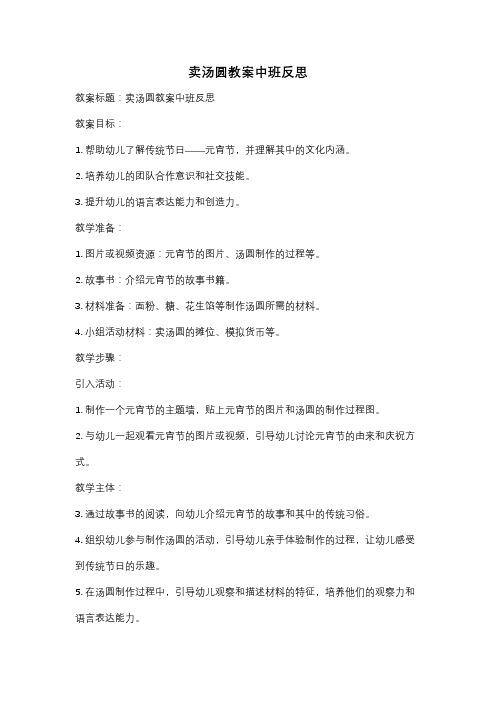 卖汤圆教案中班反思

教案标题：卖汤圆教案中班反思

教案目标：

1. 帮助幼儿了解传统节日——元宵节，并理解其中的文化内涵。

2. 培养幼儿的团队合作意识和社交技能。

3. 提升幼儿的语言表达能力和创造力。

教学准备：

1. 图片或视频资源：元宵节的图片、汤圆制作的过程等。

2. 故事书：介绍元宵节的故事书籍。

3. 材料准备：面粉、糖、花生馅等制作汤圆所需的材料。

4. 小组活动材料：卖汤圆的摊位、模拟货币等。

教学步骤：

引入活动：

1. 制作一个元宵节的主题墙，贴上元宵节的图片和汤圆的制作过程图。

2. 与幼儿一起观看元宵节的图片或视频，引导幼儿讨论元宵节的由来和庆祝方式。

教学主体：

3. 通过故事书的阅读，向幼儿介绍元宵节的故事和其中的传统习俗。

4. 组织幼儿参与制作汤圆的活动，引导幼儿亲手体验制作的过程，让幼儿感受到传统节日的乐趣。

5. 在汤圆制作过程中，引导幼儿观察和描述材料的特征，培养他们的观察力和语言表达能力。